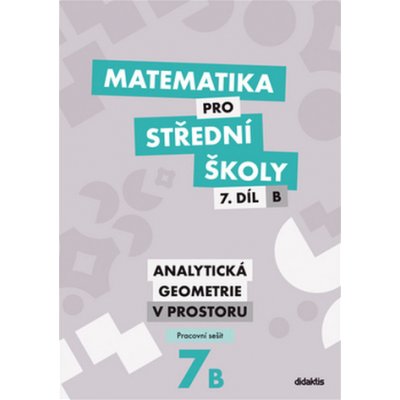 MATEMATIKA
PRO
STŘEDNÍ
ŠKOLY
7. DÍL B

ANALYTICKÁ
GEOMETRIE
V PROSTORU

Pracovní sešit

7B

didaktis